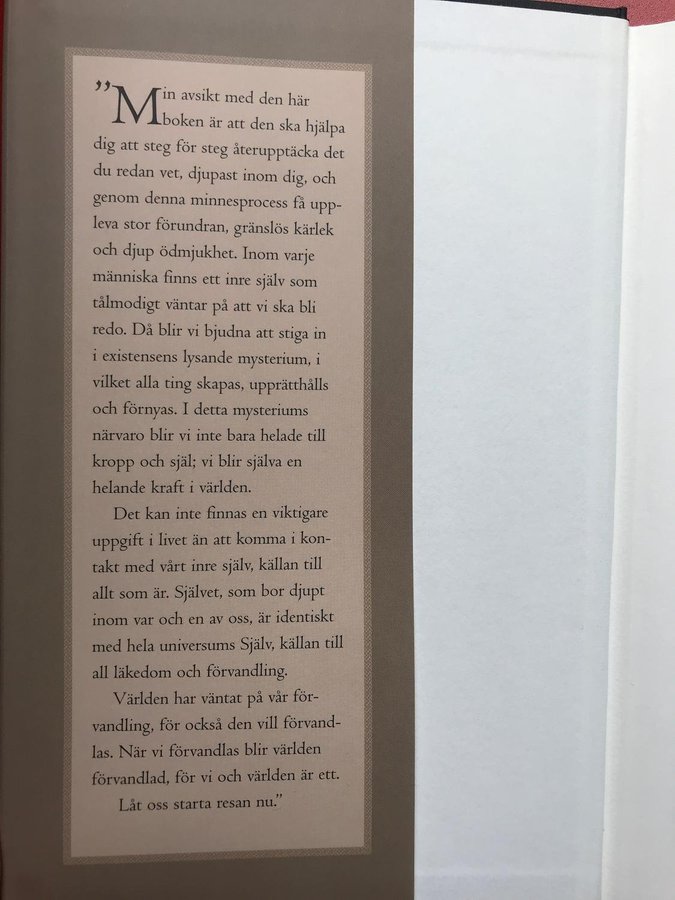 "Min avsikt med den här boken är att den ska hjälpa dig att steg för steg återupptäcka det du redan vet, djupast inom dig, och genom denna minnesprocess få uppleva stor förundran, gränslös kärlek och djup ödmjukhet. Inom varje människa finns ett inre själv som tålmodigt väntar på att vi ska bli redo. Då blir vi bjudna att stiga in i existensens lysande mysterium, i vilket alla ting skapas, upprätthålls och förnyas. I detta mysteriums närvaro blir vi inte bara helade till kropp och själ; vi blir själva en helande kraft i världen.

Det kan inte finnas en viktigare uppgift i livet än att komma i kontakt med vårt inre själv, källan till allt som är. Självet, som bor djupt inom var och en av oss, är identiskt med hela universums Själv, källan till all läkedom och förvandling.

Världen har väntat på vår förvandling, för också den vill förvandlas. När vi förvandlas blir världen förvandlad, för vi och världen är ett.

Låt oss starta resan nu."